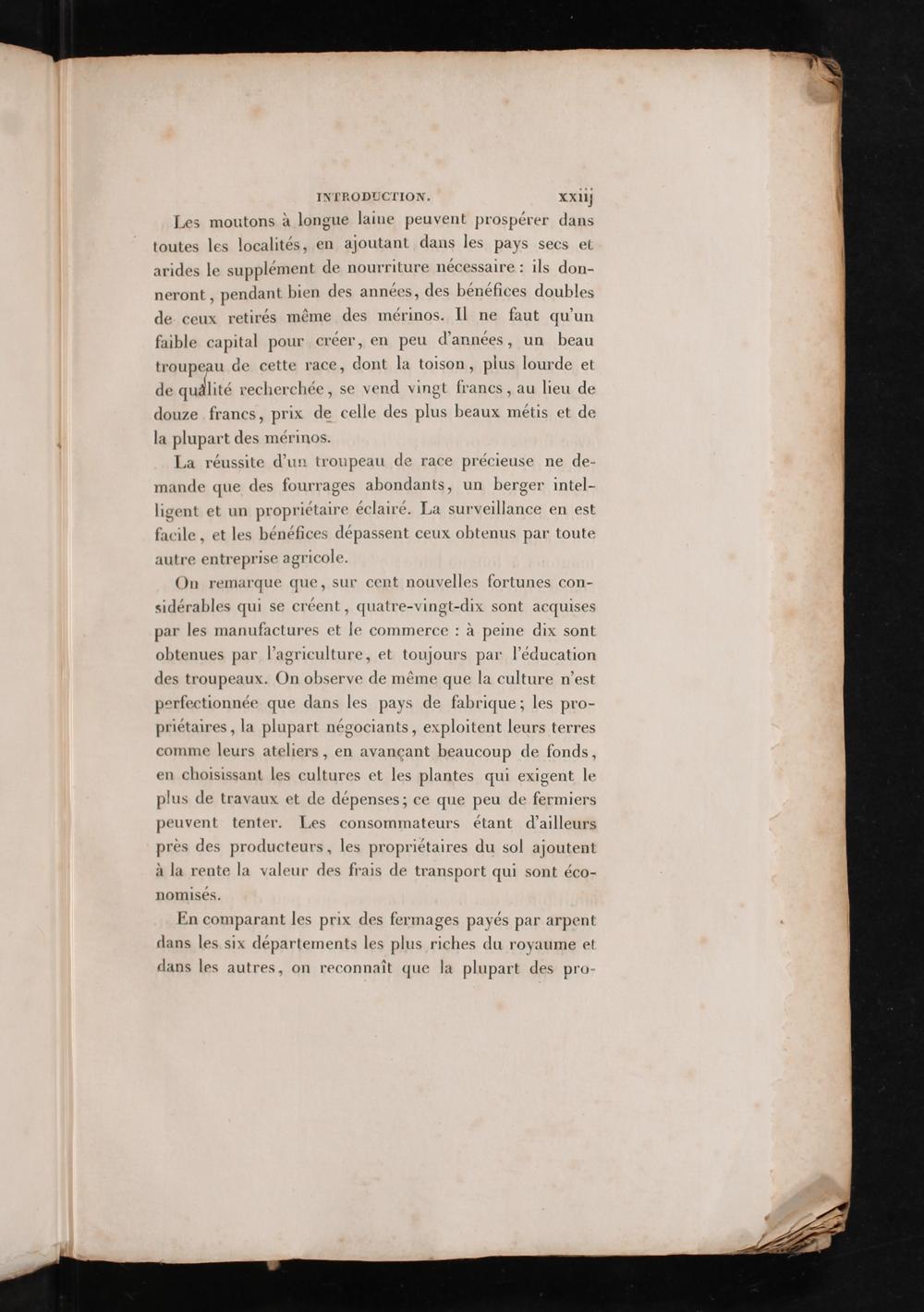 INTRODUCTION. xxiij

Les moutons à longue laine peuvent prospérer dans toutes les localités, en ajoutant dans les pays secs et arides le supplément de nourriture nécessaire : ils donneront, pendant bien des années, des bénéfices doubles de ceux retirés même des mérinos. Il ne faut qu'un faible capital pour créer, en peu d'années, un beau troupeau de cette race, dont la toison, plus lourde et de qualité recherchée, se vend vingt francs, au lieu de douze francs, prix de celle des plus beaux métis et de la plupart des mérinos.

La réussite d'un troupeau de race précieuse ne demande que des fourrages abondants, un berger intelligent et un propriétaire éclairé. La surveillance en est facile, et les bénéfices dépassent ceux obtenus par toute autre entreprise agricole.

On remarque que, sur cent nouvelles fortunes considérables qui se créent, quatre-vingt-dix sont acquises par les manufactures et le commerce : à peine dix sont obtenues par l'agriculture, et toujours par l'éducation des troupeaux. On observe de même que la culture n'est perfectionnée que dans les pays de fabrique; les propriétaires, la plupart négociants, exploitent leurs terres comme leurs ateliers, en avançant beaucoup de fonds, en choisissant les cultures et les plantes qui exigent le plus de travaux et de dépenses; ce que peu de fermiers peuvent tenter. Les consommateurs étant d'ailleurs près des producteurs, les propriétaires du sol ajoutent à la rente la valeur des frais de transport qui sont économisés.

En comparant les prix des fermages payés par arpent dans les six départements les plus riches du royaume et dans les autres, on reconnaît que la plupart des pro-